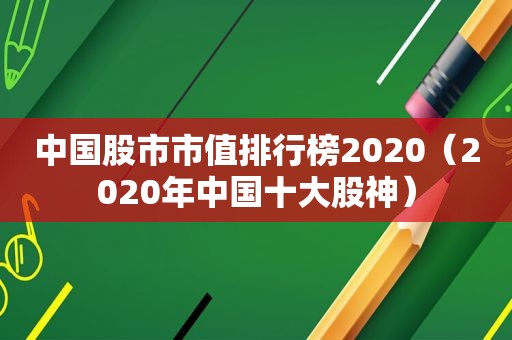 中国股市市值排行榜2020（2020年中国十大股神）